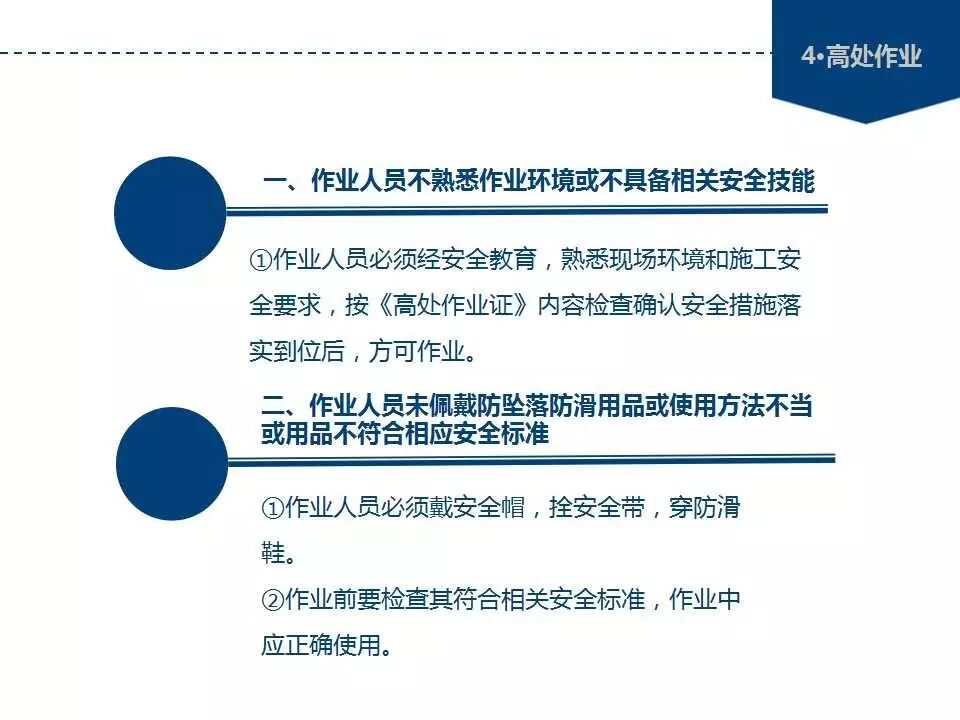 4•高处作业

一、作业人员不熟悉作业环境或不具备相关安全技能

①作业人员必须经安全教育，熟悉现场环境和施工安全要求，按《高处作业证》内容检查确认安全措施落实到位后，方可作业。

二、作业人员未佩戴防坠落防滑用品或使用方法不当或用品不符合相应安全标准

①作业人员必须戴安全帽，拴安全带，穿防滑鞋。

②作业前要检查其符合相关安全标准，作业中应正确使用。